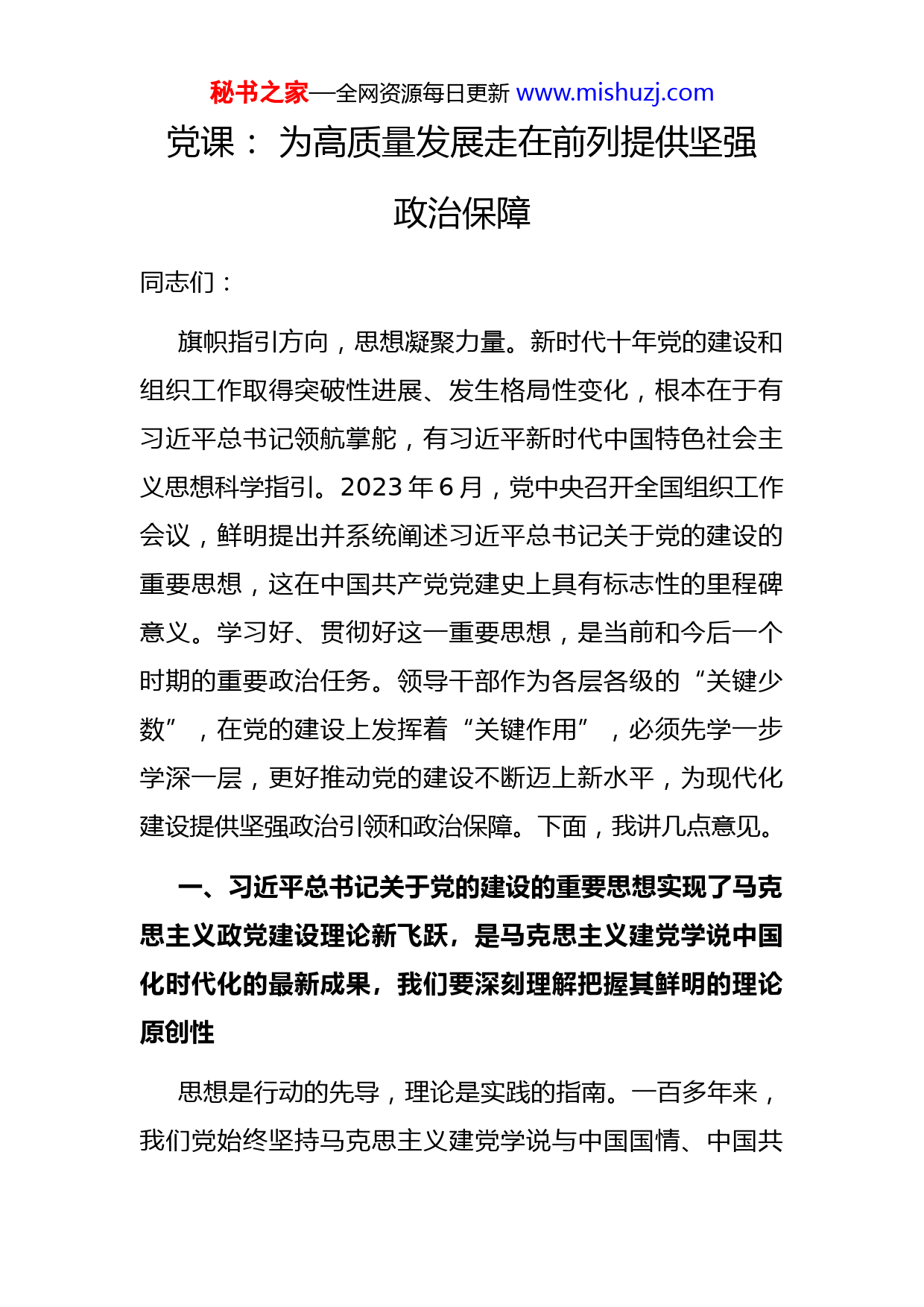 秘书之家—全网资源每日更新 www.mishuzj.com

党课： 为高质量发展走在前列提供坚强政治保障

同志们：

旗帜指引方向，思想凝聚力量。新时代十年党的建设和组织工作取得突破性进展、发生格局性变化，根本在于有习近平总书记领航掌舵，有习近平新时代中国特色社会主义思想科学指引。2023 年 6 月，党中央召开全国组织工作会议，鲜明提出并系统阐述习近平总书记关于党的建设的重要思想，这在中国共产党党建史上具有标志性的里程碑意义。学习好、贯彻好这一重要思想，是当前和今后一个时期的重要政治任务。领导干部作为各层各级的“关键少数”，在党的建设上发挥着“关键作用”，必须先学一步学深一层，更好推动党的建设不断迈上新水平，为现代化建设提供坚强政治引领和政治保障。下面，我讲几点意见。

一、习近平总书记关于党的建设的重要思想实现了马克思主义政党建设理论新飞跃，是马克思主义建党学说中国化时代化的最新成果，我们要深刻理解把握其鲜明的理论原创性

思想是行动的先导，理论是实践的指南。一百多年来，我们党始终坚持马克思主义建党学说与中国国情、中国共